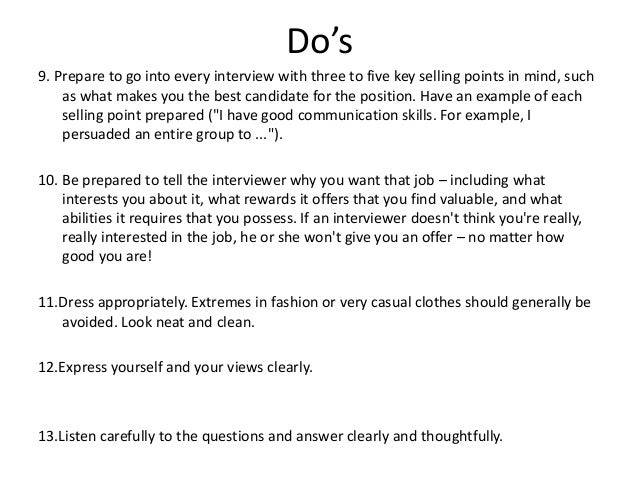 Do’s

9. Prepare to go into every interview with three to five key selling points in mind, such as what makes you the best candidate for the position. Have an example of each selling point prepared ("I have good communication skills. For example, I persuaded an entire group to ...").

10. Be prepared to tell the interviewer why you want that job – including what interests you about it, what rewards it offers that you find valuable, and what abilities it requires that you possess. If an interviewer doesn't think you're really, really interested in the job, he or she won't give you an offer – no matter how good you are!

11.Dress appropriately. Extremes in fashion or very casual clothes should generally be avoided. Look neat and clean.

12.Express yourself and your views clearly.

13.Listen carefully to the questions and answer clearly and thoughtfully.